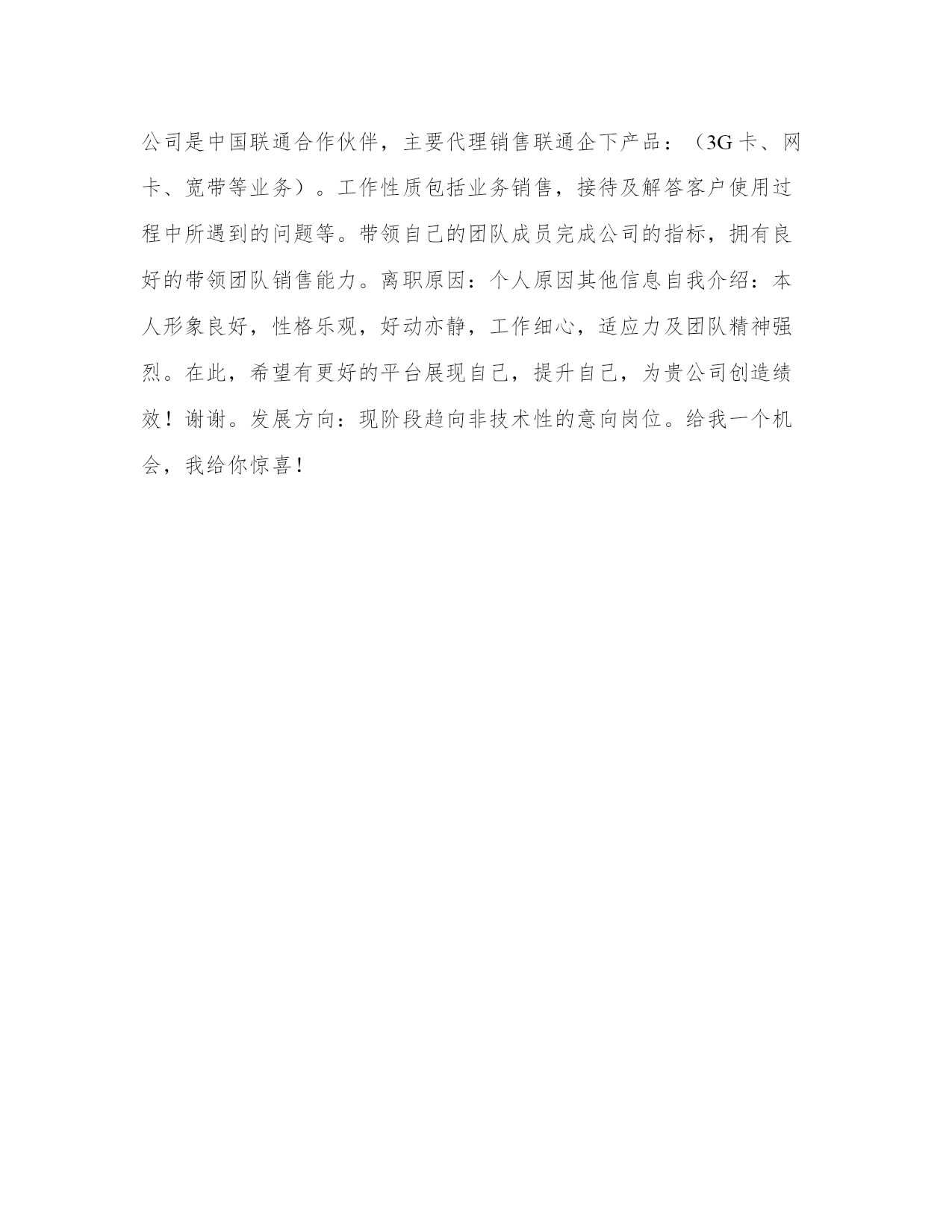 公司是中国联通合作伙伴，主要代理销售联通企下产品：（3G卡、网卡、宽带等业务）。工作性质包括业务销售，接待及解答客户使用过程中所遇到的问题等。带领自己的团队成员完成公司的指标，拥有良好的带领团队销售能力。离职原因：个人原因其他信息自我介绍：本人形象良好，性格乐观，好动亦静，工作细心，适应力及团队精神强烈。在此，希望有更好的平台展现自己，提升自己，为贵公司创造绩效！谢谢。发展方向：现阶段趋向非技术性的意向岗位。给我一个机会，我给你惊喜！